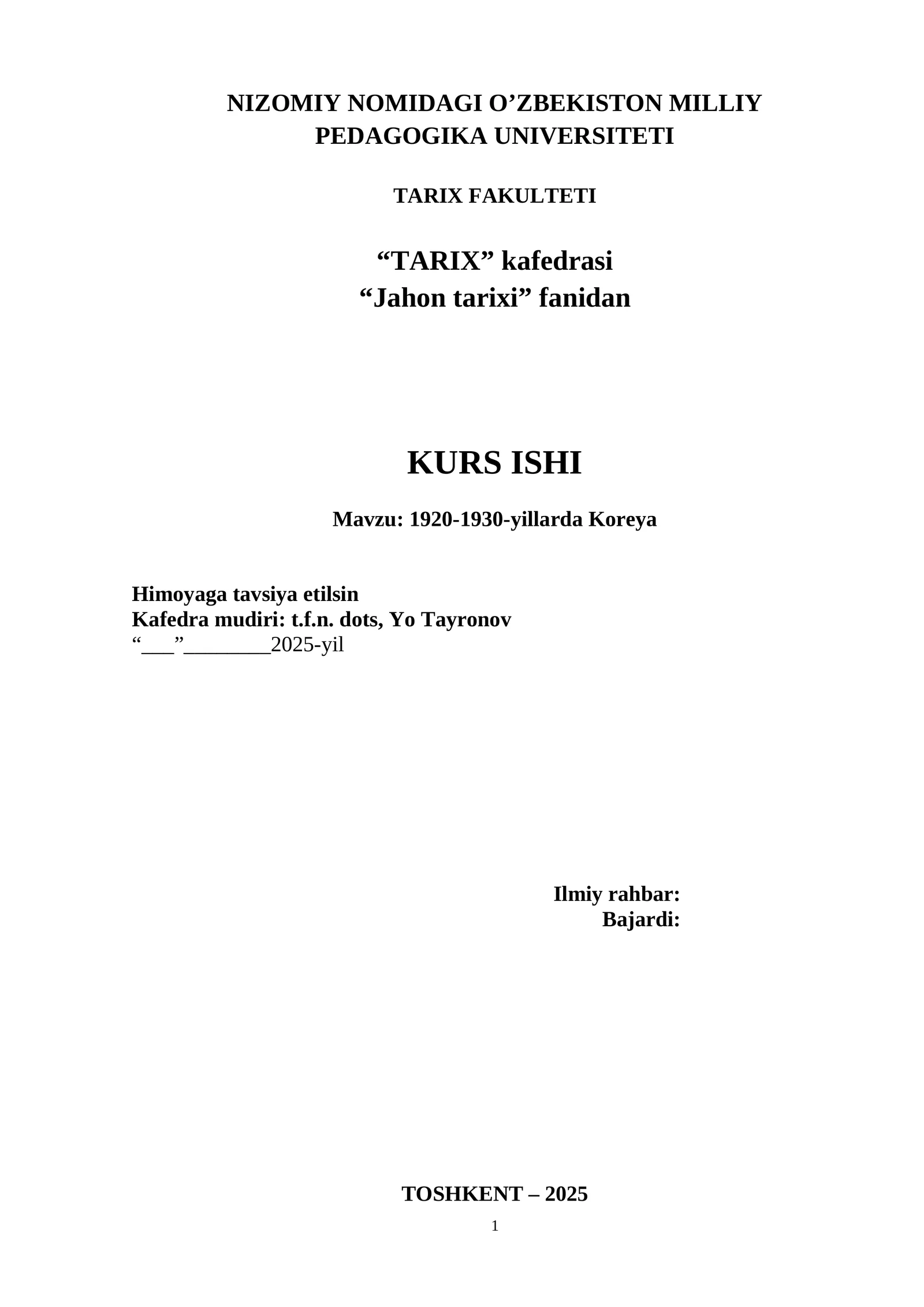 NIZOMIY NOMIDAGI O'ZBEKISTON MILLIY PEDAGOGIKA UNIVERSITETI

TARIX FAKULTETI

"TARIX" kafedrasi
"Jahon tarixi" fanidan

KURS ISHI

Mavzu: 1920-1930-yillarda Koreya

Himoyaga tavsiya etilsin
Kafedra mudiri: t.f.n. dots, Yo Tayronov
"____"____2025-yil

Ilmiy rahbar:
Bajardi:

TOSHKENT – 2025

1